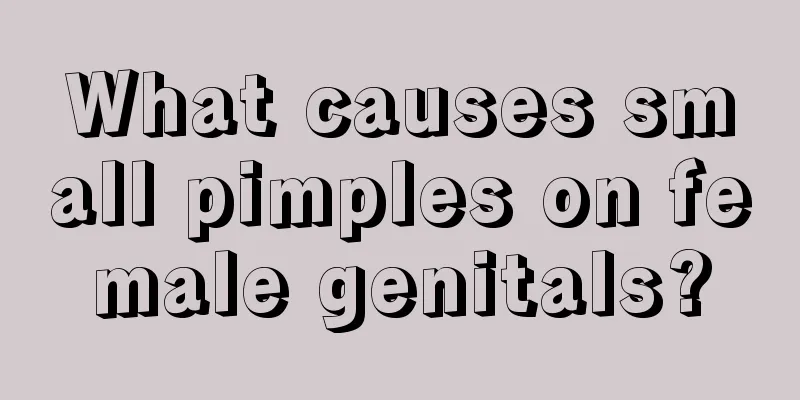 What causes small pimples on female genitals?